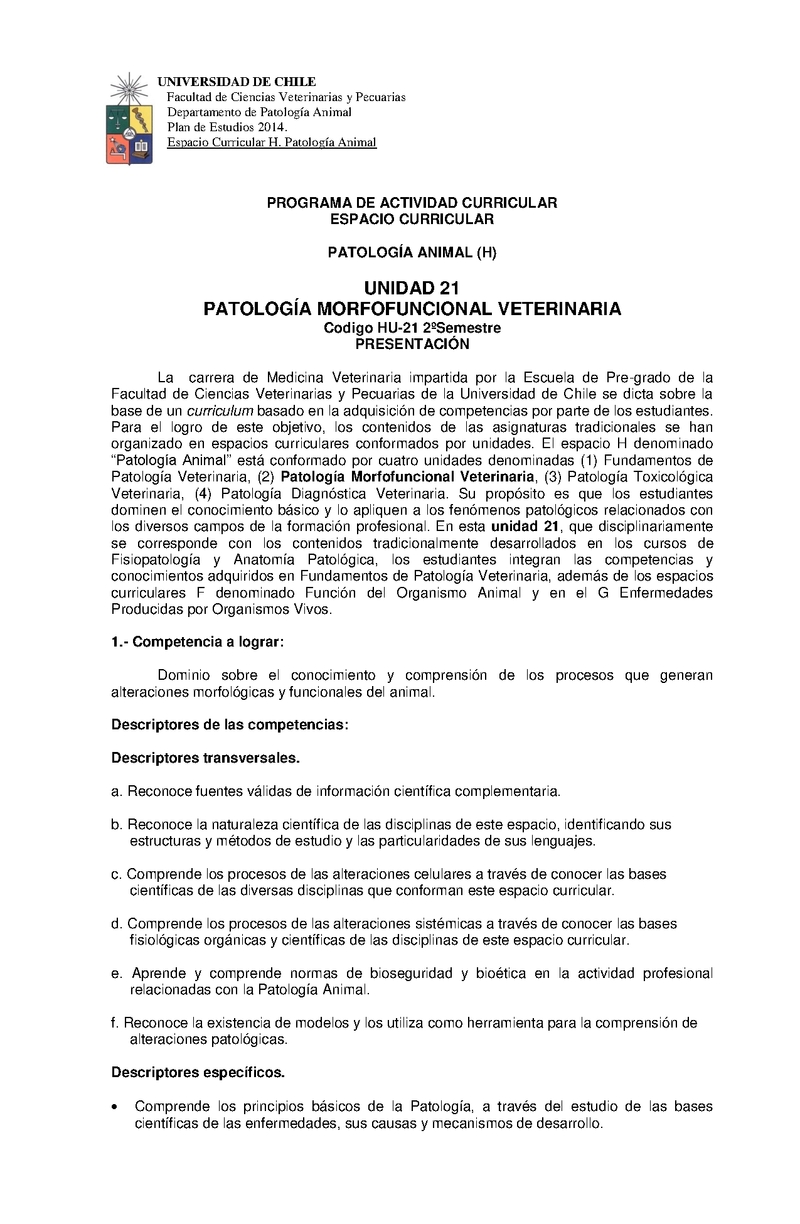 UNIVERSIDAD DE CHILE
Facultad de Ciencias Veterinarias y Pecuarias
Departamento de Patología Animal
Plan de Estudios 2014.
Espacio Curricular H. Patología Animal

PROGRAMA DE ACTIVIDAD CURRICULAR
ESPACIO CURRICULAR

PATOLOGÍA ANIMAL (H)

UNIDAD 21
PATOLOGÍA MORFOFUNCIONAL VETERINARIA
Codigo HU-21 2ºSemestre
PRESENTACIÓN

La carrera de Medicina Veterinaria impartida por la Escuela de Pre-grado de la Facultad de Ciencias Veterinarias y Pecuarias de la Universidad de Chile se dicta sobre la base de un curriculum basado en la adquisición de competencias por parte de los estudiantes. Para el logro de este objetivo, los contenidos de las asignaturas tradicionales se han organizado en espacios curriculares conformados por unidades. El espacio H denominado "Patología Animal" está conformado por cuatro unidades denominadas (1) Fundamentos de Patología Veterinaria, (2) Patología Morfofuncional Veterinaria, (3) Patología Toxicológica Veterinaria, (4) Patología Diagnóstica Veterinaria. Su propósito es que los estudiantes dominen el conocimiento básico y lo apliquen a los fenómenos patológicos relacionados con los diversos campos de la formación profesional. En esta unidad 21, que disciplinariamente se corresponde con los contenidos tradicionalmente desarrollados en los cursos de Fisiopatología y Anatomía Patológica, los estudiantes integran las competencias y conocimientos adquiridos en Fundamentos de Patología Veterinaria, además de los espacios curriculares F denominado Función del Organismo Animal y en el G Enfermedades Producidas por Organismos Vivos.

1.- Competencia a lograr:

Dominio sobre el conocimiento y comprensión de los procesos que generan alteraciones morfológicas y funcionales del animal.

Descriptores de las competencias:

Descriptores transversales.

a. Reconoce fuentes válidas de información científica complementaria.

b. Reconoce la naturaleza científica de las disciplinas de este espacio, identificando sus estructuras y métodos de estudio y las particularidades de sus lenguajes.

c. Comprende los procesos de las alteraciones celulares a través de conocer las bases científicas de las diversas disciplinas que conforman este espacio curricular.

d. Comprende los procesos de las alteraciones sistémicas a través de conocer las bases fisiológicas orgánicas y científicas de las disciplinas de este espacio curricular.

e. Aprende y comprende normas de bioseguridad y bioética en la actividad profesional relacionadas con la Patología Animal.

f. Reconoce la existencia de modelos y los utiliza como herramienta para la comprensión de alteraciones patológicas.

Descriptores específicos.

• Comprende los principios básicos de la Patología, a través del estudio de las bases científicas de las enfermedades, sus causas y mecanismos de desarrollo.